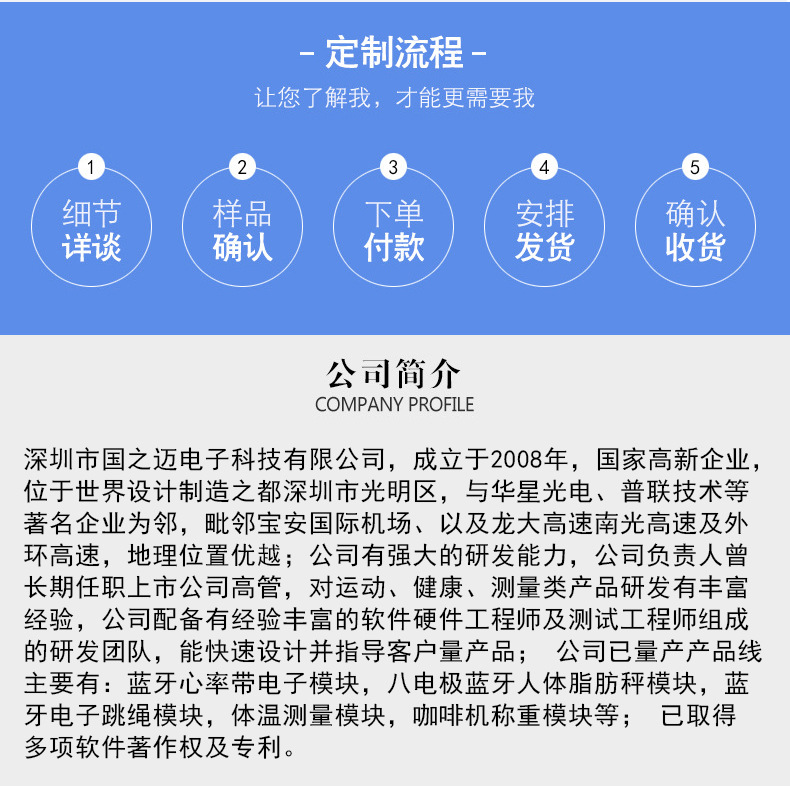 - 定制流程 -

让您了解我，才能更需要我

1
细节
详谈

2
样品
确认

3
下单
付款

4
安排
发货

5
确认
收货

公司简介

COMPANY PROFILE

深圳市国之迈电子科技有限公司，成立于2008年，国家高新企业，位于世界设计制造之都深圳市光明区，与华星光电、普联技术等著名企业为邻，毗邻宝安国际机场、以及龙大高速南光高速及外环高速，地理位置优越；公司有强大的研发能力，公司负责人曾长期任职上市公司高管，对运动、健康、测量类产品研发有丰富经验，公司配备有经验丰富的软件硬件工程师及测试工程师组成的研发团队，能快速设计并指导客户量产品； 公司已量产产品线主要有：蓝牙心率带电子模块，八电极蓝牙人体脂肪秤模块，蓝牙电子跳绳模块，体温测量模块，咖啡机称重模块等； 已取得多项软件著作权及专利。